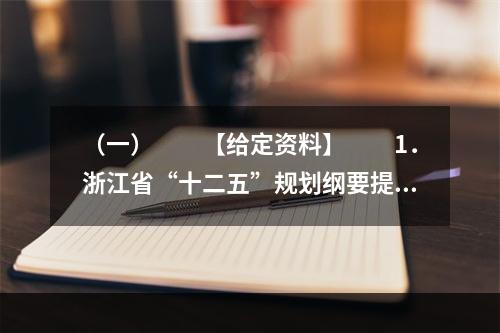 （一）　　【给定资料】　　1. 浙江省“十二五”规划纲要提...